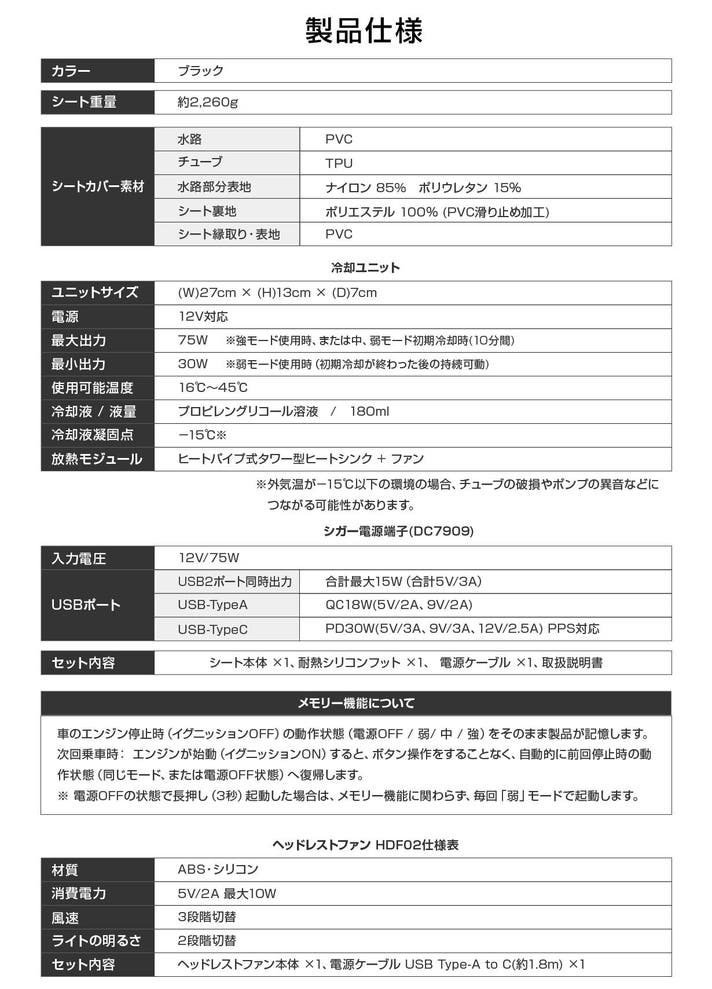 製品仕様

| カラー | ブラック |
|---|---|

| シート重量 | 約2,260g |
|---|---|

| シートカバー素材 | 水路 | PVC |
|---|---|---|
| | チューブ | TPU |
| | 水路部分表地 | ナイロン 85% ポリウレタン 15% |
| | シート裏地 | ポリエステル 100% (PVC滑り止め加工) |
| | シート縁取り・表地 | PVC |

冷却ユニット

| ユニットサイズ | (W)27cm × (H)13cm × (D)7cm |
|---|---|
| 電源 | 12V対応 |
| 最大出力 | 75W ※強モード使用時、または中、弱モード初期冷却時(10分間) |
| 最小出力 | 30W ※弱モード使用時 (初期冷却が終わった後の持続可動) |
| 使用可能温度 | 16℃~45℃ |
| 冷却液 / 液量 | プロピレングリコール溶液 / 180ml |
| 冷却液凝固点 | −15℃※ |
| 放熱モジュール | ヒートパイプ式タワー型ヒートシンク + ファン |

※外気温が−15℃以下の環境の場合、チューブの破損やポンプの異音などにつながる可能性があります。

シガー電源端子(DC7909)

| 入力電圧 | 12V/75W | |
|---|---|---|
| USBポート | USB2ポート同時出力 | 合計最大15W (合計5V/3A) |
| | USB-TypeA | QC18W(5V/2A、9V/2A) |
| | USB-TypeC | PD30W(5V/3A、9V/3A、12V/2.5A) PPS対応 |

| セット内容 | シート本体 ×1、耐熱シリコンフット ×1、 電源ケーブル ×1、取扱説明書 |
|---|---|

メモリー機能について

車のエンジン停止時 (イグニッションOFF) の動作状態 (電源OFF / 弱/ 中 / 強) をそのまま製品が記憶します。
次回乗車時: エンジンが始動 (イグニッションON) すると、ボタン操作をすることなく、自動的に前回停止時の動作状態 (同じモード、または電源OFF状態) へ復帰します。
※ 電源OFFの状態で長押し (3秒) 起動した場合は、メモリー機能に関わらず、毎回「弱」モードで起動します。

ヘッドレストファン HDF02仕様表

| 材質 | ABS・シリコン |
|---|---|
| 消費電力 | 5V/2A 最大10W |
| 風速 | 3段階切替 |
| ライトの明るさ | 2段階切替 |
| セット内容 | ヘッドレストファン本体 ×1、電源ケーブル USB Type-A to C(約1.8m) ×1 |